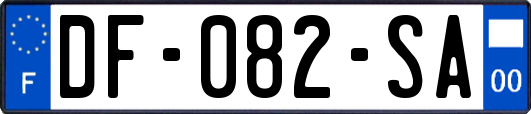 F
DF-082-SA
00